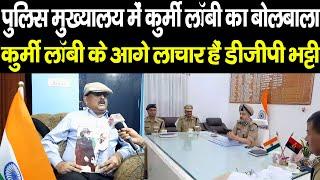 पुलिस मुख्यालय में कुर्मी लॉबी का बोलबाला
कुर्मी लॉबी के आगे लाचार हैं डीजीपी भट्टी